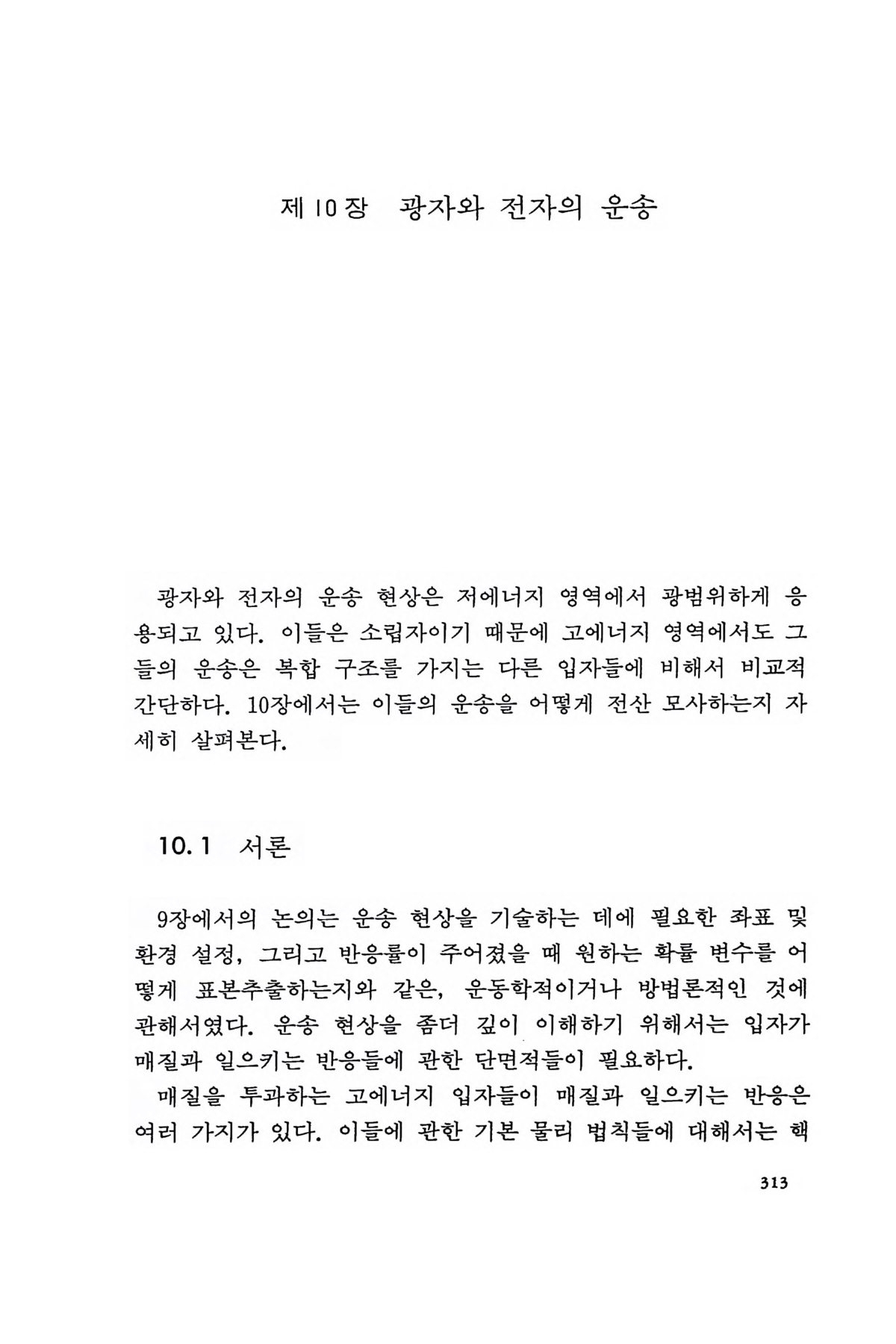 제 10 장 광자와 전자의 운송

광자와 전자의 운송 현상은 저에너지 영역에서 광범위하게 응용되고 있다. 이들은 소립자이기 때문에 고에너지 영역에서도 그들의 운송은 복합 구조를 가지는 다른 입자들에 비해서 비교적 간단하다. 10장에서는 이들의 운송을 어떻게 전산 모사하는지 자세히 살펴본다.

10.1 서론

9장에서의 논의는 운송 현상을 기술하는 데에 필요한 좌표 및 환경 설정, 그리고 반응률이 주어졌을 때 원하는 확률 변수를 어떻게 표본추출하는지와 같은, 운동학적이거나 방법론적인 것에 관해서였다. 운송 현상을 좀더 깊이 이해하기 위해서는 입자가 매질과 일으키는 반응들에 관한 단면적들이 필요하다.

매질을 투과하는 고에너지 입자들이 매질과 일으키는 반응은 여러 가지가 있다. 이들에 관한 기본 물리 법칙들에 대해서는 핵

313